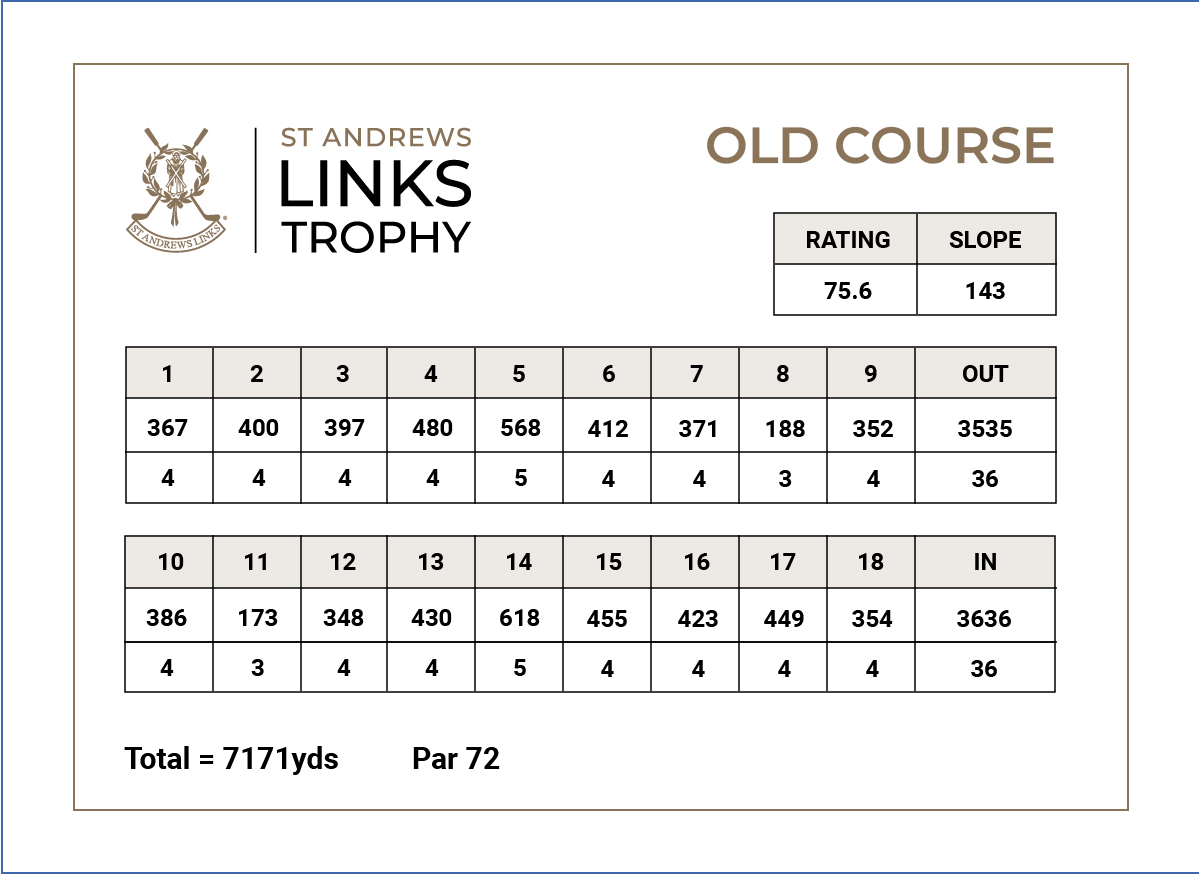 ST ANDREWS LINKS

ST ANDREWS
LINKS
TROPHY

OLD COURSE

| RATING | SLOPE |
|---|---|
| 75.6 | 143 |

| 1 | 2 | 3 | 4 | 5 | 6 | 7 | 8 | 9 | OUT |
|---|---|---|---|---|---|---|---|---|---|
| 367 | 400 | 397 | 480 | 568 | 412 | 371 | 188 | 352 | 3535 |
| 4 | 4 | 4 | 4 | 5 | 4 | 4 | 3 | 4 | 36 |

| 10 | 11 | 12 | 13 | 14 | 15 | 16 | 17 | 18 | IN |
|---|---|---|---|---|---|---|---|---|---|
| 386 | 173 | 348 | 430 | 618 | 455 | 423 | 449 | 354 | 3636 |
| 4 | 3 | 4 | 4 | 5 | 4 | 4 | 4 | 4 | 36 |

Total = 7171yds Par 72